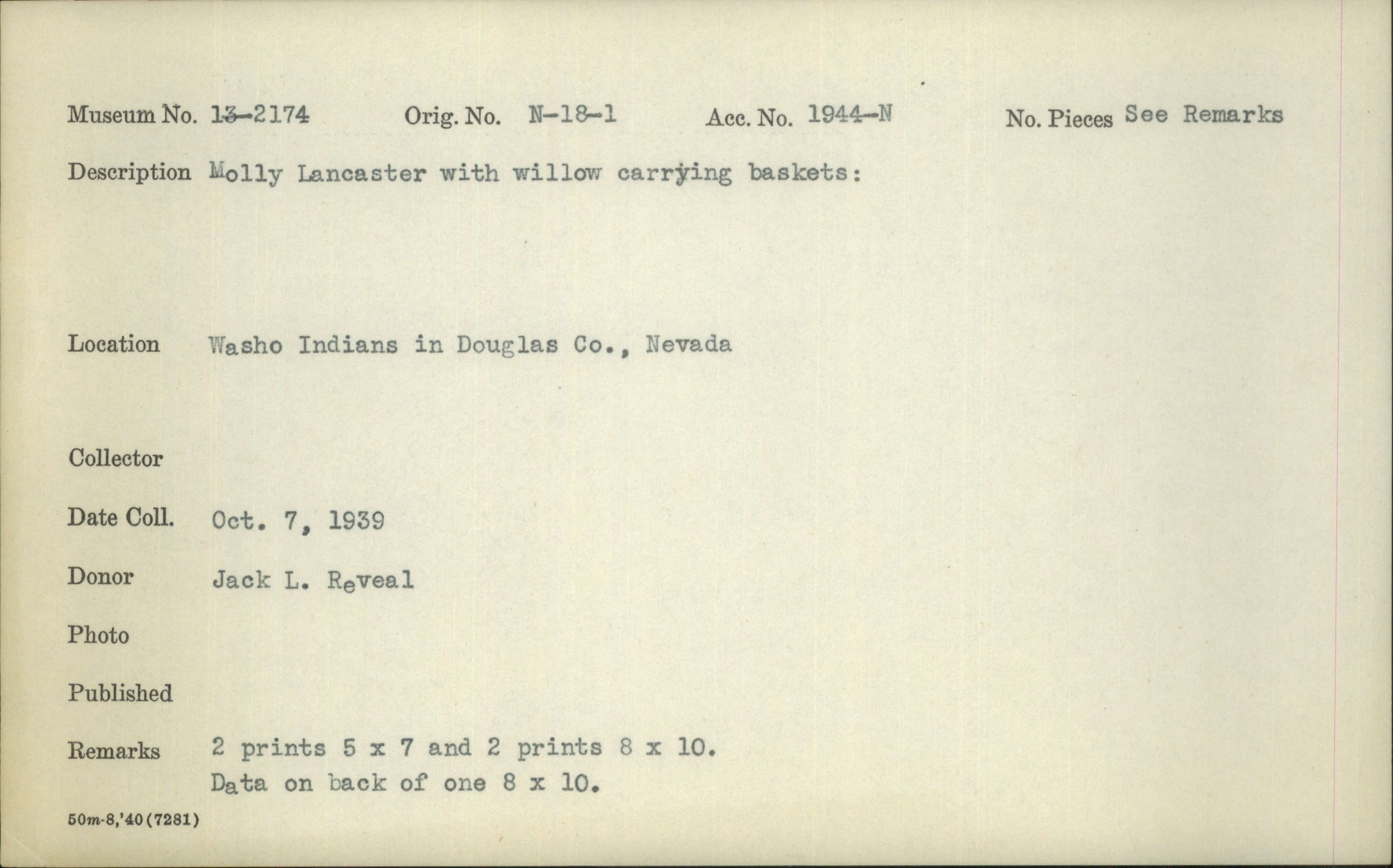 Museum No. 13-2174 Orig. No. N-18-1 Acc. No. 1944-N No. Pieces See Remarks

Description Molly Lancaster with willow carrying baskets:

Location Washo Indians in Douglas Co., Nevada

Collector

Date Coll. Oct. 7, 1939

Donor Jack L. Reveal

Photo

Published

Remarks 2 prints 5 x 7 and 2 prints 8 x 10.
Data on back of one 8 x 10.

50m-8,'40(7281)